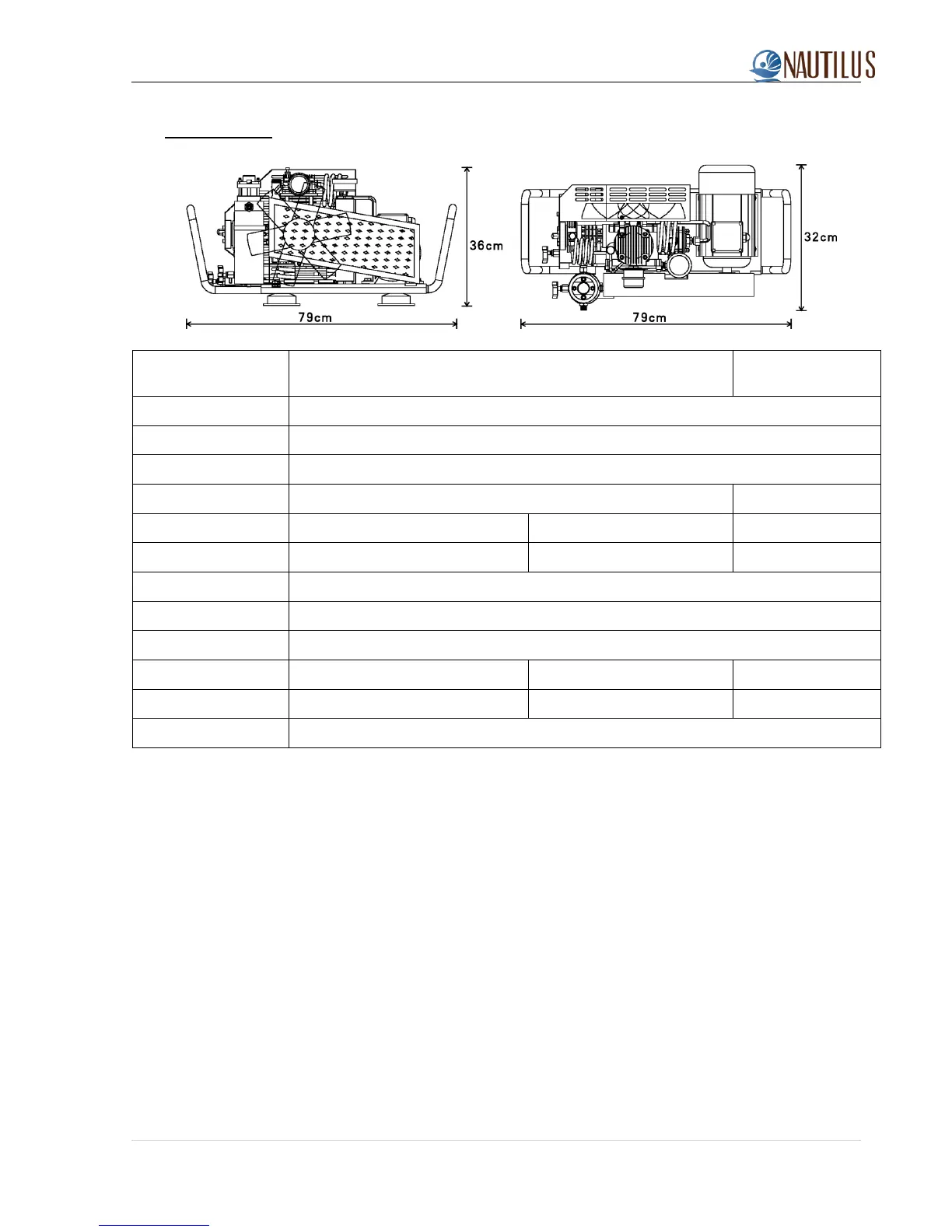 NAUTILUS

36cm

79cm

32cm

79cm